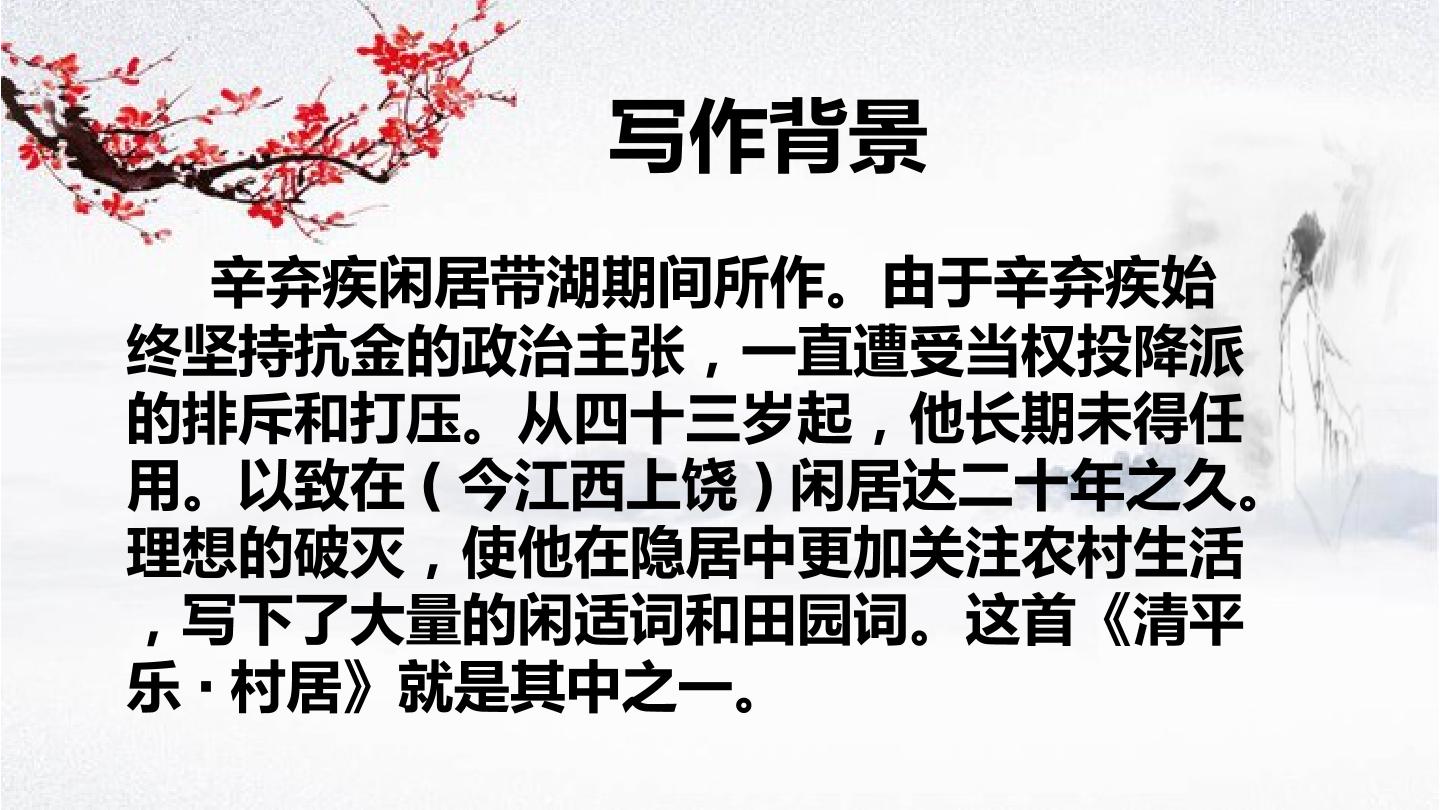 写作背景

辛弃疾闲居带湖期间所作。由于辛弃疾始终坚持抗金的政治主张，一直遭受当权投降派的排斥和打压。从四十三岁起，他长期未得任用。以致在（今江西上饶）闲居达二十年之久。理想的破灭，使他在隐居中更加关注农村生活，写下了大量的闲适词和田园词。这首《清平乐·村居》就是其中之一。